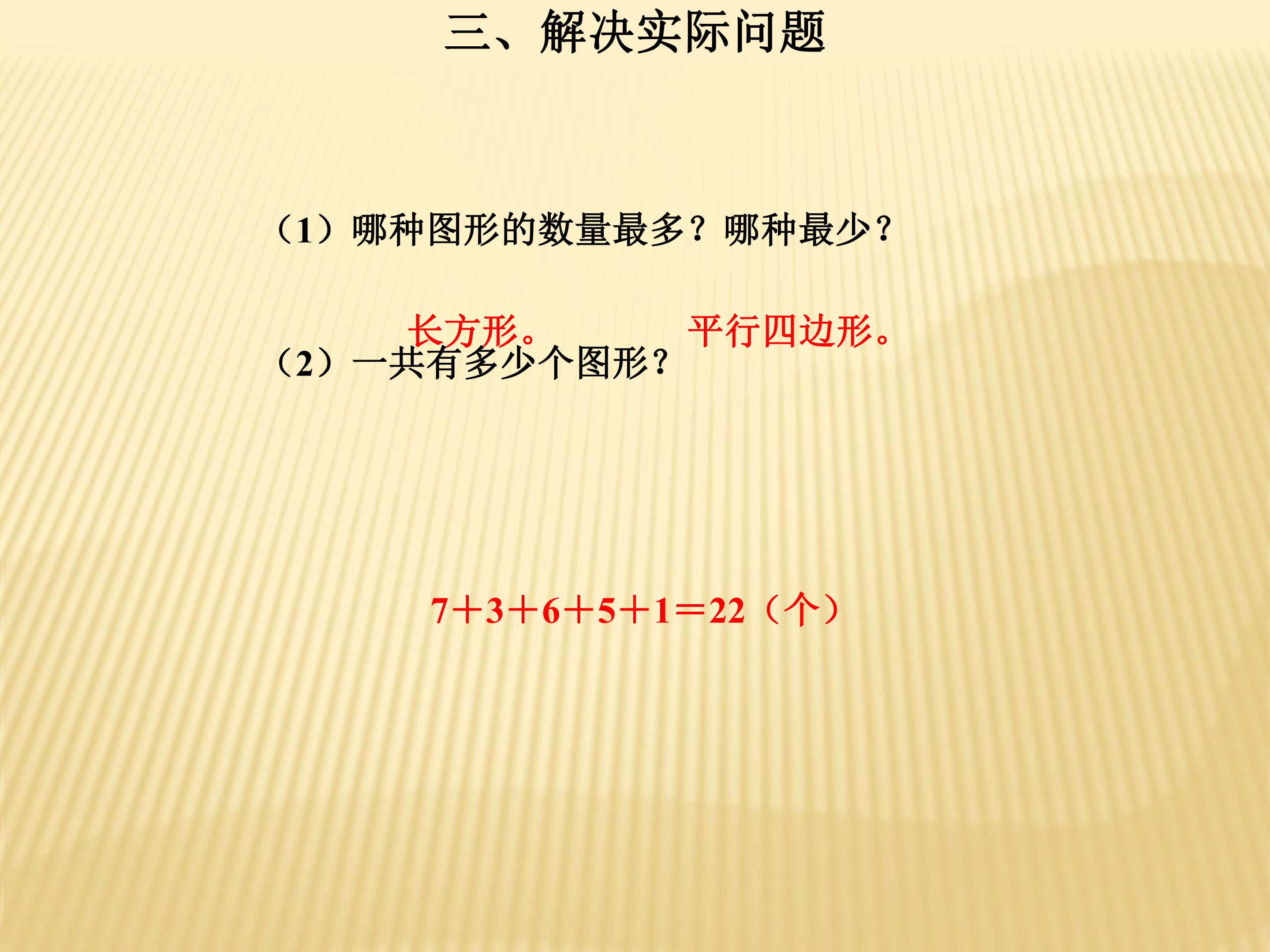 三、解决实际问题

（1）哪种图形的数量最多？哪种最少？

长方形。 平行四边形。

（2）一共有多少个图形？

$7+3+6+5+1=22$（个）